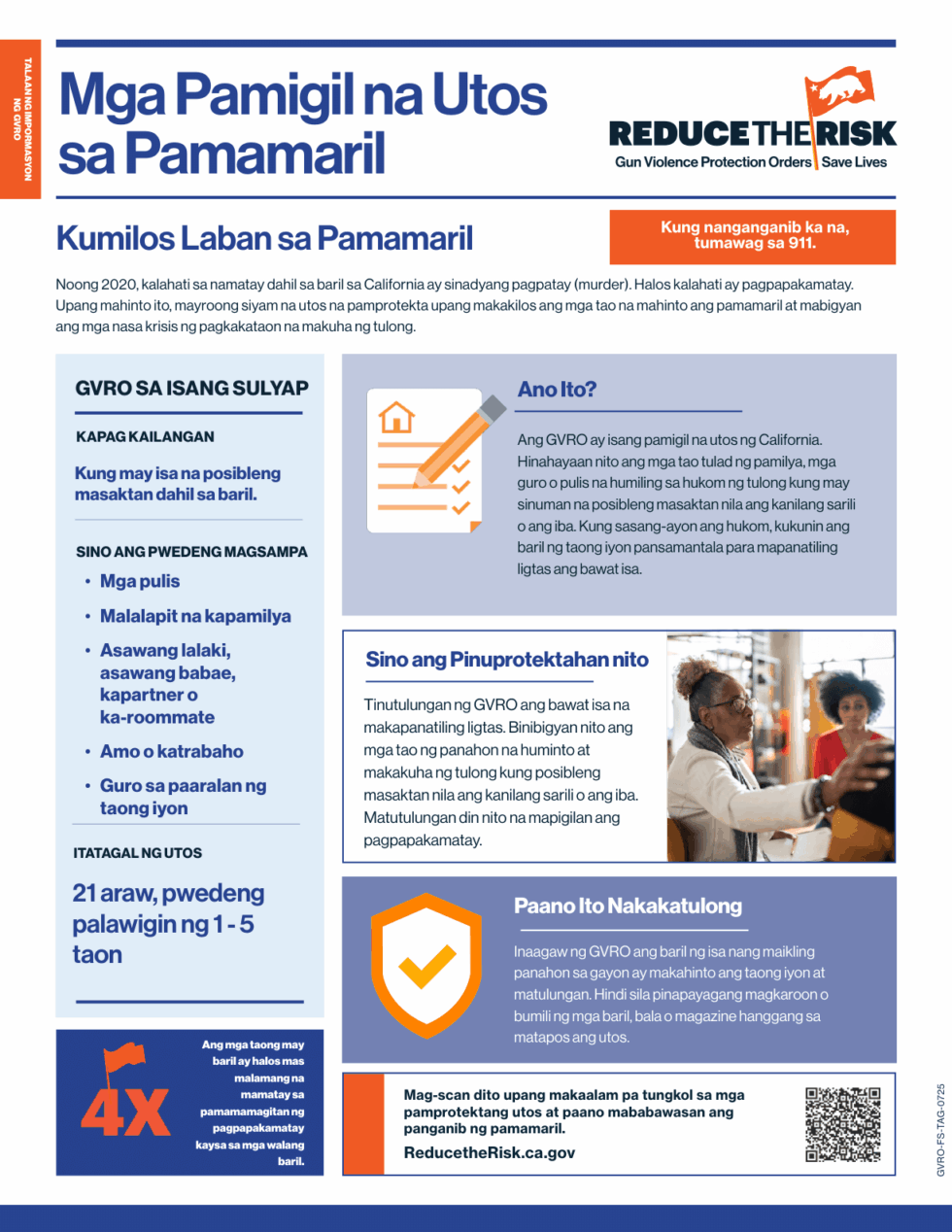 TALAAN NG IMPORMASYON NG GVRO

Mga Pamigil na Utos sa Pamamaril

REDUCE THE RISK
Gun Violence Protection Orders | Save Lives

Kumilos Laban sa Pamamaril

Kung nanganganib ka na, tumawag sa 911.

Noong 2020, kalahati sa namatay dahil sa baril sa California ay sinadyang pagpatay (murder). Halos kalahati ay pagpapakamatay. Upang mahinto ito, mayroong siyam na utos na pamprotekta upang makakilos ang mga tao na mahinto ang pamamaril at mabigyan ang mga nasa krisis ng pagkakataon na makuha ng tulong.

GVRO SA ISANG SULYAP

KAPAG KAILANGAN

Kung may isa na posibleng masaktan dahil sa baril.

SINO ANG PWEDENG MAGSAMPA

• Mga pulis
• Malalapit na kapamilya
• Asawang lalaki, asawang babae, kapartner o ka-roommate
• Amo o katrabaho
• Guro sa paaralan ng taong iyon

ITATAGAL NG UTOS

21 araw, pwedeng palawigin ng 1 - 5 taon

4X

Ang mga taong may baril ay halos mas malamang na mamatay sa pamamamagitan ng pagpapakamatay kaysa sa mga walang baril.

Ano Ito?

Ang GVRO ay isang pamigil na utos ng California. Hinahayaan nito ang mga tao tulad ng pamilya, mga guro o pulis na humiling sa hukom ng tulong kung may sinuman na posibleng masaktan nila ang kanilang sarili o ang iba. Kung sasang-ayon ang hukom, kukunin ang baril ng taong iyon pansamantala para mapanatiling ligtas ang bawat isa.

Sino ang Pinuprotektahan nito

Tinutulungan ng GVRO ang bawat isa na makapanatiling ligtas. Binibigyan nito ang mga tao ng panahon na huminto at makakuha ng tulong kung posibleng masaktan nila ang kanilang sarili o ang iba. Matutulungan din nito na mapigilan ang pagpapakamatay.

Paano Ito Nakakatulong

Inaagaw ng GVRO ang baril ng isa nang maikling panahon sa gayon ay makahinto ang taong iyon at matulungan. Hindi sila pinapayagang magkaroon o bumili ng mga baril, bala o magazine hanggang sa matapos ang utos.

Mag-scan dito upang makaalam pa tungkol sa mga pamprotektang utos at paano mababawasan ang panganib ng pamamaril.

ReducetheRisk.ca.gov

GVRO-FS-TAG-0725